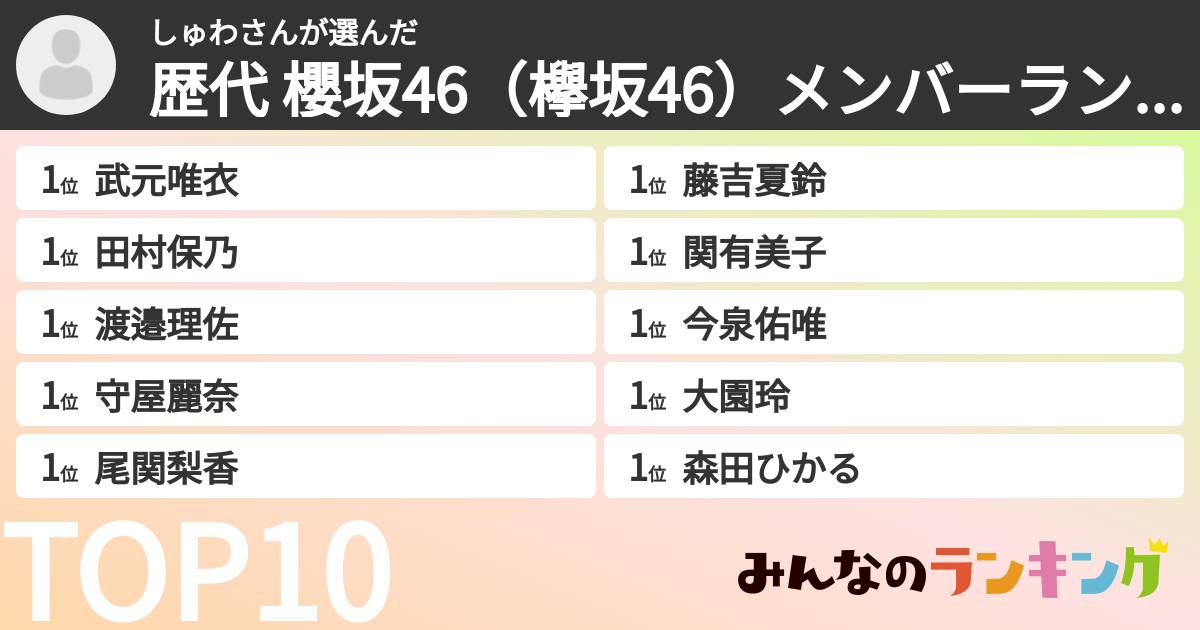 しゅわさんが選んだ
歴代 櫻坂46（欅坂46）メンバーラン...

1位 武元唯衣
1位 田村保乃
1位 渡邉理佐
1位 守屋麗奈
1位 尾関梨香

1位 藤吉夏鈴
1位 関有美子
1位 今泉佑唯
1位 大園玲
1位 森田ひかる

TOP10

みんなのランキング